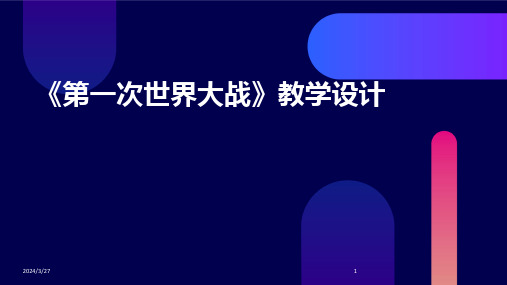 《第一次世界大战》教学设计

2024/3/27

1